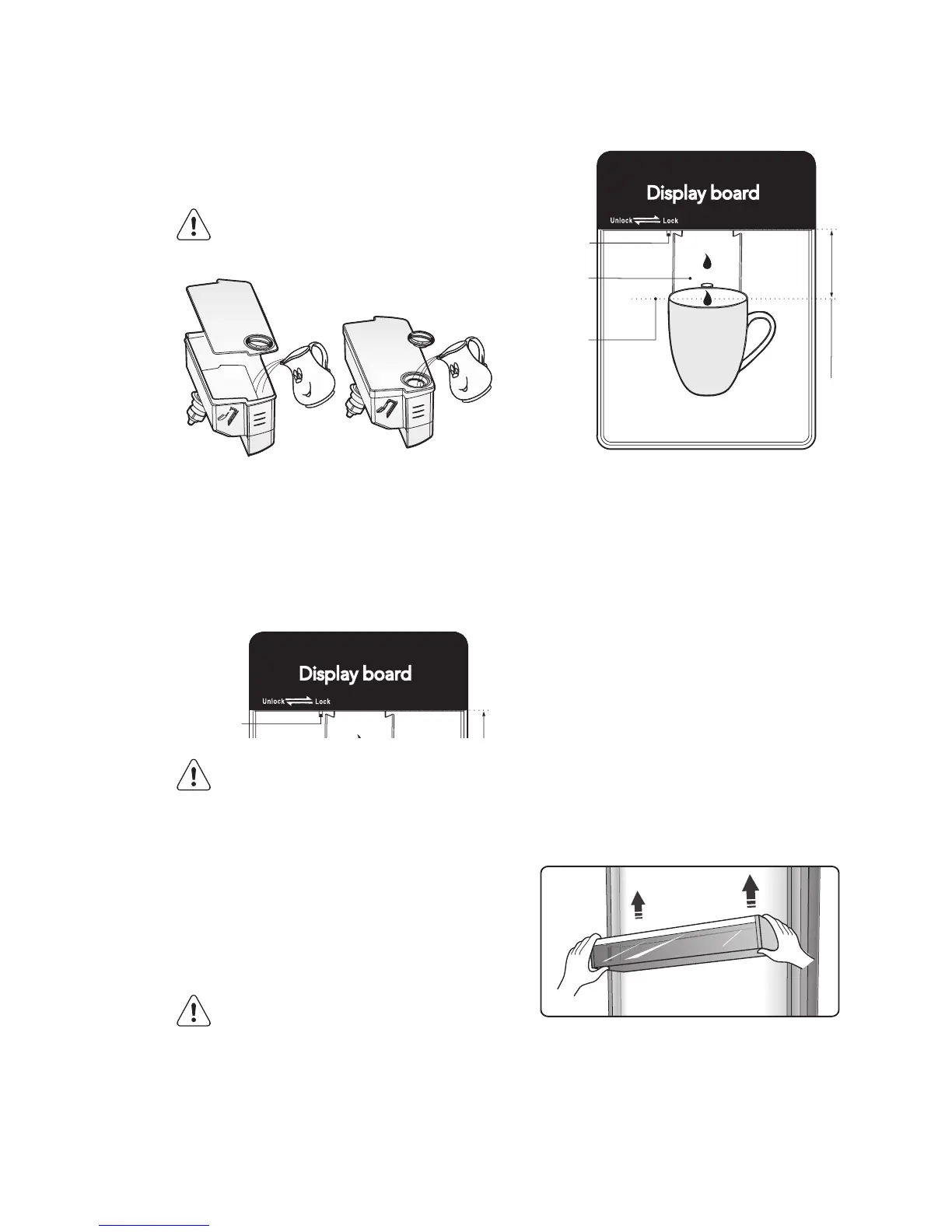 Display board

Unlock Lock

Display board

Unlock Lock